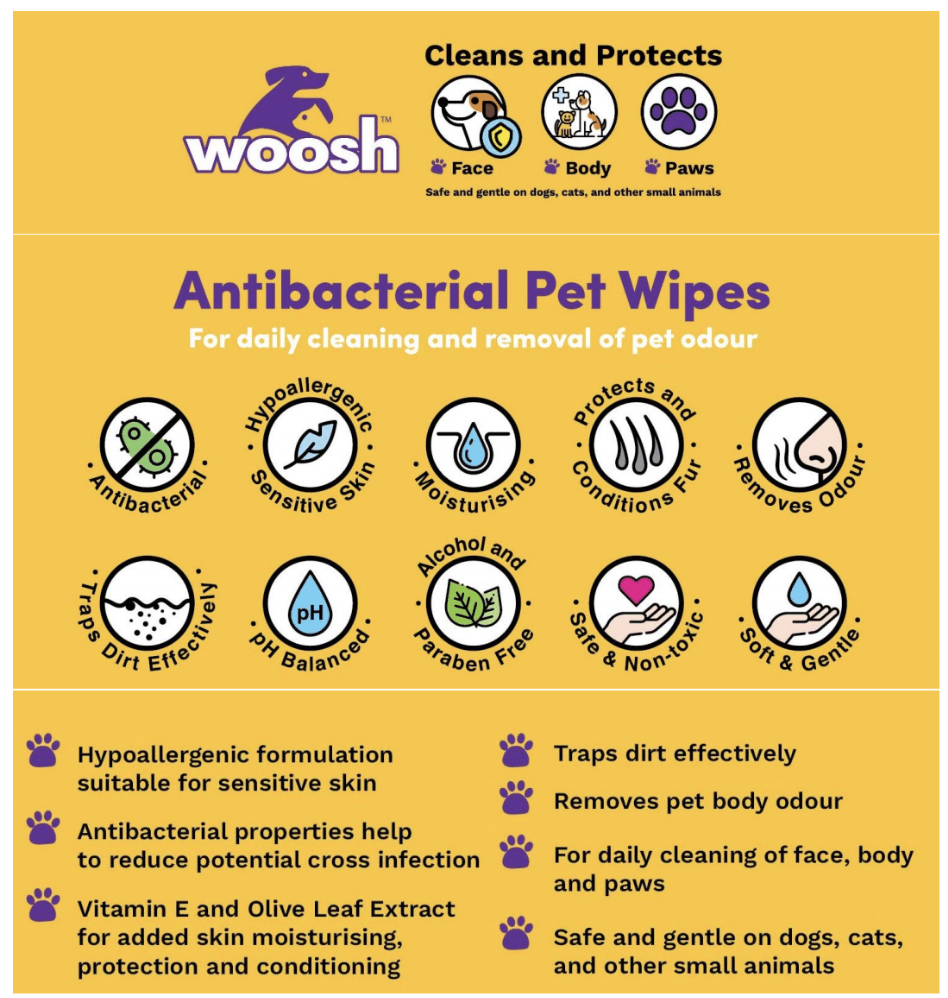 woosh™

Cleans and Protects

Face
Body
Paws

Safe and gentle on dogs, cats, and other small animals

Antibacterial Pet Wipes

For daily cleaning and removal of pet odour

Antibacterial

Hypoallergenic Sensitive Skin

Moisturising

Protects and Conditions Fur

Removes Odour

Traps Dirt Effectively

pH

pH Balanced

Alcohol and Paraben Free

Safe & Non-toxic

Soft & Gentle

Hypoallergenic formulation suitable for sensitive skin

Antibacterial properties help to reduce potential cross infection

Vitamin E and Olive Leaf Extract for added skin moisturising, protection and conditioning

Traps dirt effectively

Removes pet body odour

For daily cleaning of face, body and paws

Safe and gentle on dogs, cats, and other small animals